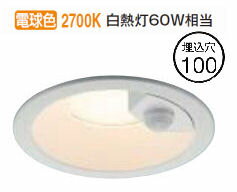 電球色 2700K 白熱灯60W相当

埋込穴
100